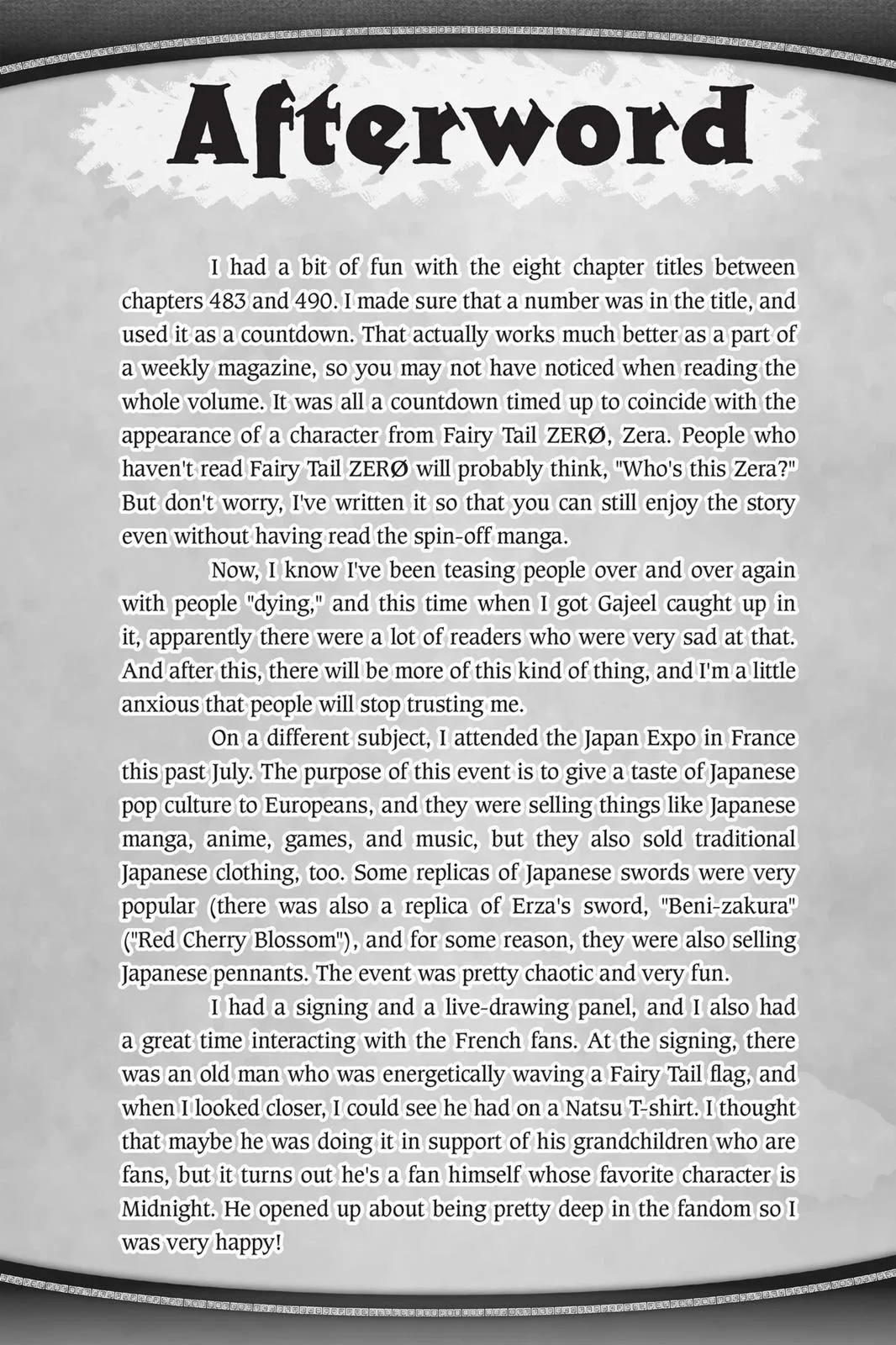 Afterword

I had a bit of fun with the eight chapter titles between chapters 483 and 490. I made sure that a number was in the title, and used it as a countdown. That actually works much better as a part of a weekly magazine, so you may not have noticed when reading the whole volume. It was all a countdown timed up to coincide with the appearance of a character from Fairy Tail ZERØ, Zera. People who haven't read Fairy Tail ZERØ will probably think, "Who's this Zera?" But don't worry, I've written it so that you can still enjoy the story even without having read the spin-off manga.

Now, I know I've been teasing people over and over again with people "dying," and this time when I got Gajeel caught up in it, apparently there were a lot of readers who were very sad at that. And after this, there will be more of this kind of thing, and I'm a little anxious that people will stop trusting me.

On a different subject, I attended the Japan Expo in France this past July. The purpose of this event is to give a taste of Japanese pop culture to Europeans, and they were selling things like Japanese manga, anime, games, and music, but they also sold traditional Japanese clothing, too. Some replicas of Japanese swords were very popular (there was also a replica of Erza's sword, "Beni-zakura" ("Red Cherry Blossom"), and for some reason, they were also selling Japanese pennants. The event was pretty chaotic and very fun.

I had a signing and a live-drawing panel, and I also had a great time interacting with the French fans. At the signing, there was an old man who was energetically waving a Fairy Tail flag, and when I looked closer, I could see he had on a Natsu T-shirt. I thought that maybe he was doing it in support of his grandchildren who are fans, but it turns out he's a fan himself whose favorite character is Midnight. He opened up about being pretty deep in the fandom so I was very happy!